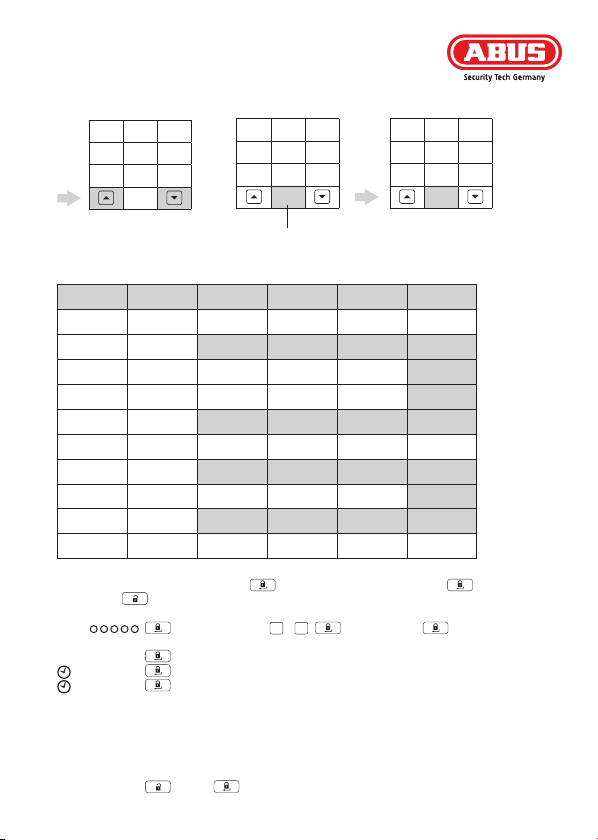 ABUS
Security Tech Germany